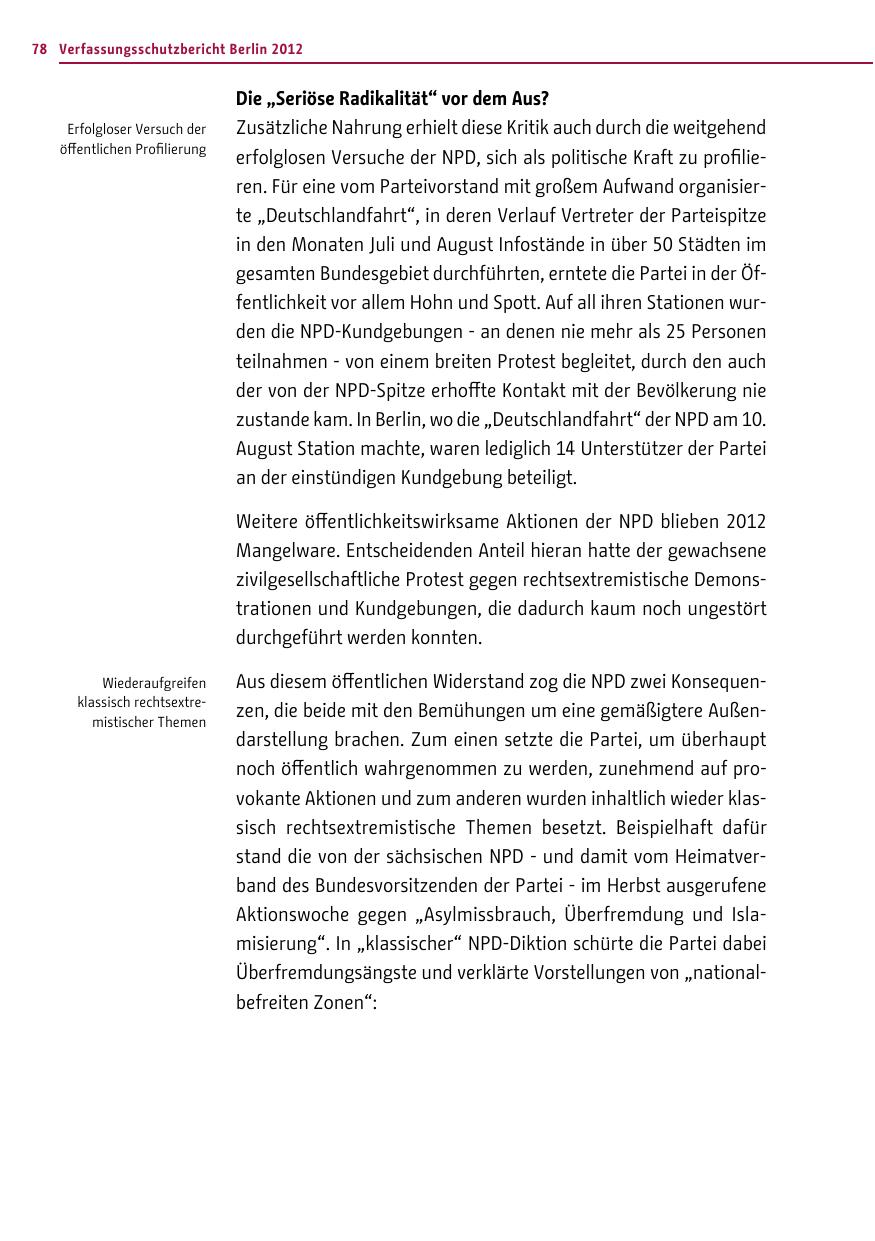 78 Verfassungsschutzbericht Berlin 2012

Die „Seriöse Radikalität“ vor dem Aus?

Erfolgloser Versuch der öffentlichen Profilierung

Zusätzliche Nahrung erhielt diese Kritik auch durch die weitgehend erfolglosen Versuche der NPD, sich als politische Kraft zu profilieren. Für eine vom Parteivorstand mit großem Aufwand organisierte „Deutschlandfahrt“, in deren Verlauf Vertreter der Parteispitze in den Monaten Juli und August Infostände in über 50 Städten im gesamten Bundesgebiet durchführten, erntete die Partei in der Öffentlichkeit vor allem Hohn und Spott. Auf all ihren Stationen wurden die NPD-Kundgebungen - an denen nie mehr als 25 Personen teilnahmen - von einem breiten Protest begleitet, durch den auch der von der NPD-Spitze erhoffte Kontakt mit der Bevölkerung nie zustande kam. In Berlin, wo die „Deutschlandfahrt“ der NPD am 10. August Station machte, waren lediglich 14 Unterstützer der Partei an der einstündigen Kundgebung beteiligt.

Weitere öffentlichkeitswirksame Aktionen der NPD blieben 2012 Mangelware. Entscheidenden Anteil hieran hatte der gewachsene zivilgesellschaftliche Protest gegen rechtsextremistische Demonstrationen und Kundgebungen, die dadurch kaum noch ungestört durchgeführt werden konnten.

Wiederaufgreifen klassisch rechtsextremistischer Themen

Aus diesem öffentlichen Widerstand zog die NPD zwei Konsequenzen, die beide mit den Bemühungen um eine gemäßigtere Außendarstellung brachen. Zum einen setzte die Partei, um überhaupt noch öffentlich wahrgenommen zu werden, zunehmend auf provokante Aktionen und zum anderen wurden inhaltlich wieder klassisch rechtsextremistische Themen besetzt. Beispielhaft dafür stand die von der sächsischen NPD - und damit vom Heimatverband des Bundesvorsitzenden der Partei - im Herbst ausgerufene Aktionswoche gegen „Asylmissbrauch, Überfremdung und Islamisierung“. In „klassischer“ NPD-Diktion schürte die Partei dabei Überfremdungsängste und verklärte Vorstellungen von „nationalbefreiten Zonen“: